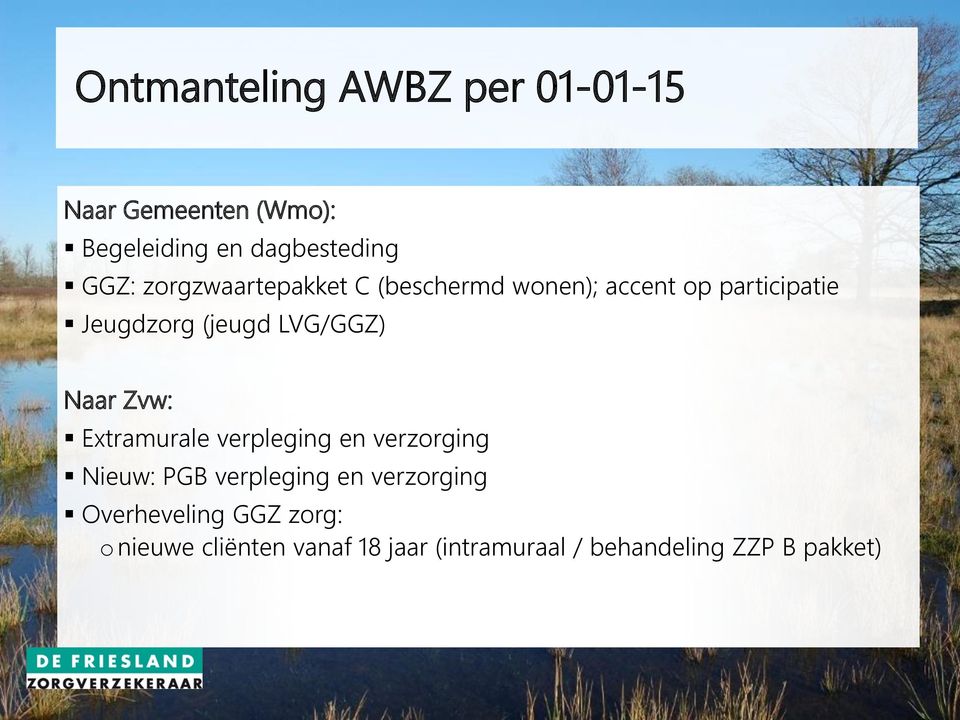 Ontmanteling AWBZ per 01-01-15

Naar Gemeenten (Wmo):
▪ Begeleiding en dagbesteding
▪ GGZ: zorgzwaartepakket C (beschermd wonen); accent op participatie
▪ Jeugdzorg (jeugd LVG/GGZ)

Naar Zvw:
▪ Extramurale verpleging en verzorging
▪ Nieuw: PGB verpleging en verzorging
▪ Overheveling GGZ zorg:
o nieuwe cliënten vanaf 18 jaar (intramuraal / behandeling ZZP B pakket)

DE FRIESLAND
ZORGVERZEKERAAR